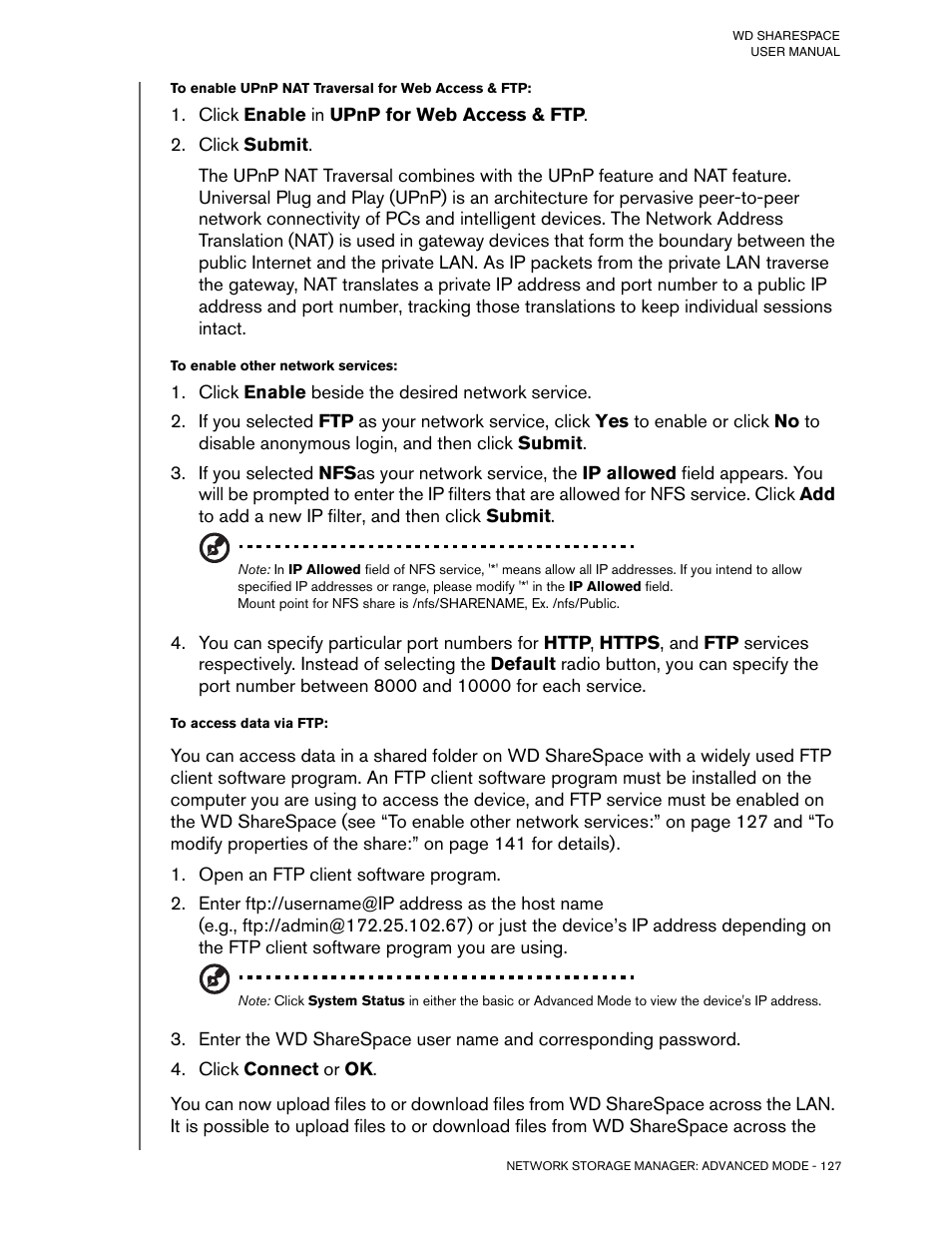 WD SHARESPACE
USER MANUAL

To enable UPnP NAT Traversal for Web Access & FTP:

1. Click Enable in UPnP for Web Access & FTP.

2. Click Submit.

The UPnP NAT Traversal combines with the UPnP feature and NAT feature. Universal Plug and Play (UPnP) is an architecture for pervasive peer-to-peer network connectivity of PCs and intelligent devices. The Network Address Translation (NAT) is used in gateway devices that form the boundary between the public Internet and the private LAN. As IP packets from the private LAN traverse the gateway, NAT translates a private IP address and port number to a public IP address and port number, tracking those translations to keep individual sessions intact.

To enable other network services:

1. Click Enable beside the desired network service.

2. If you selected FTP as your network service, click Yes to enable or click No to disable anonymous login, and then click Submit.

3. If you selected NFSas your network service, the IP allowed field appears. You will be prompted to enter the IP filters that are allowed for NFS service. Click Add to add a new IP filter, and then click Submit.

Note: In IP Allowed field of NFS service, '*' means allow all IP addresses. If you intend to allow specified IP addresses or range, please modify '*' in the IP Allowed field.
Mount point for NFS share is /nfs/SHARENAME, Ex. /nfs/Public.

4. You can specify particular port numbers for HTTP, HTTPS, and FTP services respectively. Instead of selecting the Default radio button, you can specify the port number between 8000 and 10000 for each service.

To access data via FTP:

You can access data in a shared folder on WD ShareSpace with a widely used FTP client software program. An FTP client software program must be installed on the computer you are using to access the device, and FTP service must be enabled on the WD ShareSpace (see “To enable other network services:” on page 127 and “To modify properties of the share:” on page 141 for details).

1. Open an FTP client software program.

2. Enter ftp://username@IP address as the host name (e.g., ftp://admin@172.25.102.67) or just the device’s IP address depending on the FTP client software program you are using.

Note: Click System Status in either the basic or Advanced Mode to view the device's IP address.

3. Enter the WD ShareSpace user name and corresponding password.

4. Click Connect or OK.

You can now upload files to or download files from WD ShareSpace across the LAN. It is possible to upload files to or download files from WD ShareSpace across the

NETWORK STORAGE MANAGER: ADVANCED MODE - 127